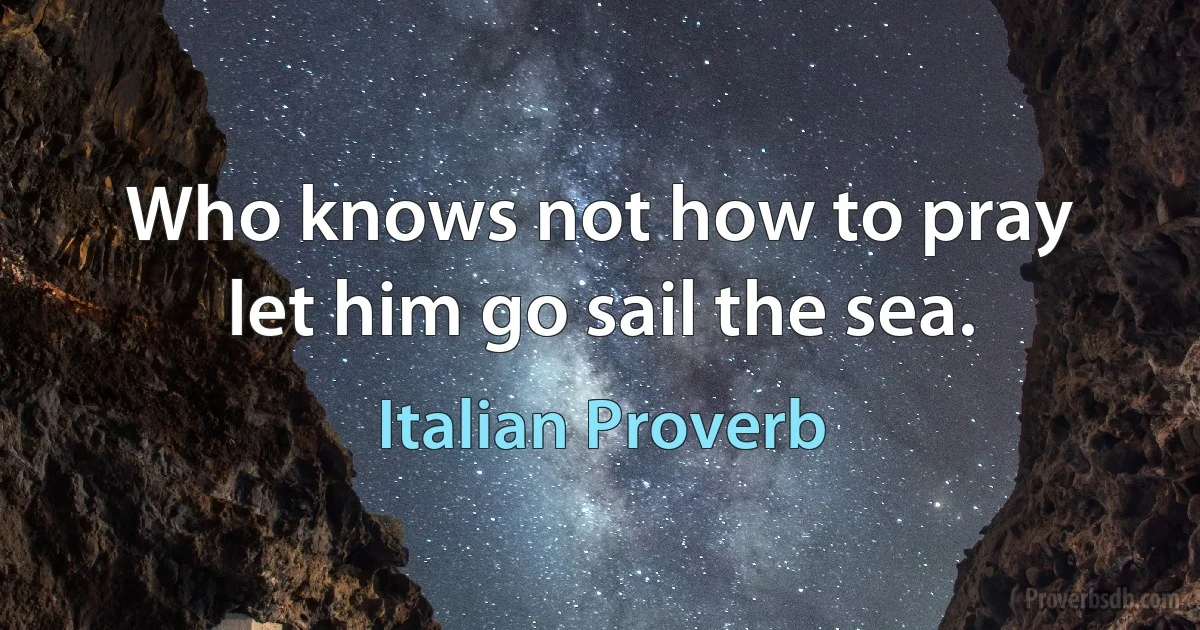 Who knows not how to pray let him go sail the sea.

Italian Proverb

Proverbsdb.com